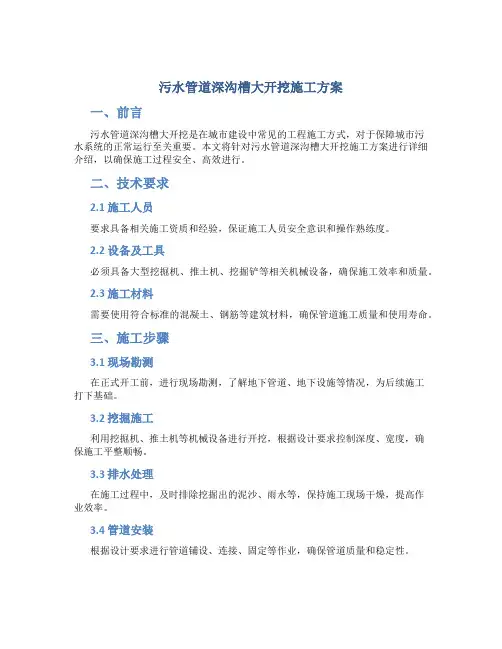 污水管道深沟槽大开挖施工方案

一、前言

污水管道深沟槽大开挖是在城市建设中常见的工程施工方式，对于保障城市污水系统的正常运行至关重要。本文将针对污水管道深沟槽大开挖施工方案进行详细介绍，以确保施工过程安全、高效进行。

二、技术要求

2.1 施工人员

要求具备相关施工资质和经验，保证施工人员安全意识和操作熟练度。

2.2 设备及工具

必须具备大型挖掘机、推土机、挖掘铲等相关机械设备，确保施工效率和质量。

2.3 施工材料

需要使用符合标准的混凝土、钢筋等建筑材料，确保管道施工质量和使用寿命。

三、施工步骤

3.1 现场勘测

在正式开工前，进行现场勘测，了解地下管道、地下设施等情况，为后续施工打下基础。

3.2 挖掘施工

利用挖掘机、推土机等机械设备进行开挖，根据设计要求控制深度、宽度，确保施工平整顺畅。

3.3 排水处理

在施工过程中，及时排除挖掘出的泥沙、雨水等，保持施工现场干燥，提高作业效率。

3.4 管道安装

根据设计要求进行管道铺设、连接、固定等作业，确保管道质量和稳定性。